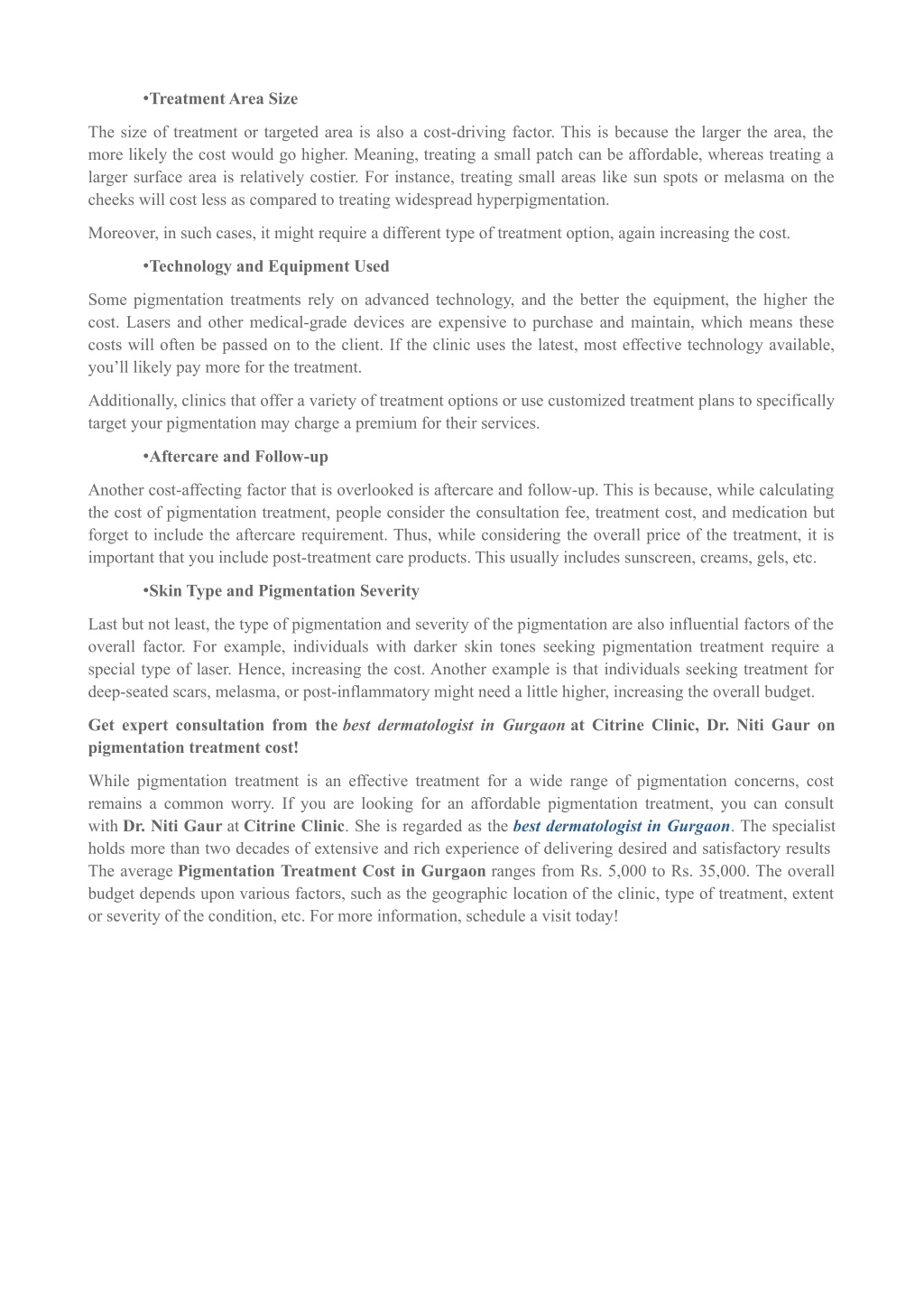 •Treatment Area Size

The size of treatment or targeted area is also a cost-driving factor. This is because the larger the area, the more likely the cost would go higher. Meaning, treating a small patch can be affordable, whereas treating a larger surface area is relatively costier. For instance, treating small areas like sun spots or melasma on the cheeks will cost less as compared to treating widespread hyperpigmentation.

Moreover, in such cases, it might require a different type of treatment option, again increasing the cost.

•Technology and Equipment Used

Some pigmentation treatments rely on advanced technology, and the better the equipment, the higher the cost. Lasers and other medical-grade devices are expensive to purchase and maintain, which means these costs will often be passed on to the client. If the clinic uses the latest, most effective technology available, you'll likely pay more for the treatment.

Additionally, clinics that offer a variety of treatment options or use customized treatment plans to specifically target your pigmentation may charge a premium for their services.

•Aftercare and Follow-up

Another cost-affecting factor that is overlooked is aftercare and follow-up. This is because, while calculating the cost of pigmentation treatment, people consider the consultation fee, treatment cost, and medication but forget to include the aftercare requirement. Thus, while considering the overall price of the treatment, it is important that you include post-treatment care products. This usually includes sunscreen, creams, gels, etc.

•Skin Type and Pigmentation Severity

Last but not least, the type of pigmentation and severity of the pigmentation are also influential factors of the overall factor. For example, individuals with darker skin tones seeking pigmentation treatment require a special type of laser. Hence, increasing the cost. Another example is that individuals seeking treatment for deep-seated scars, melasma, or post-inflammatory might need a little higher, increasing the overall budget.

Get expert consultation from the best dermatologist in Gurgaon at Citrine Clinic, Dr. Niti Gaur on pigmentation treatment cost!

While pigmentation treatment is an effective treatment for a wide range of pigmentation concerns, cost remains a common worry. If you are looking for an affordable pigmentation treatment, you can consult with Dr. Niti Gaur at Citrine Clinic. She is regarded as the best dermatologist in Gurgaon. The specialist holds more than two decades of extensive and rich experience of delivering desired and satisfactory results The average Pigmentation Treatment Cost in Gurgaon ranges from Rs. 5,000 to Rs. 35,000. The overall budget depends upon various factors, such as the geographic location of the clinic, type of treatment, extent or severity of the condition, etc. For more information, schedule a visit today!